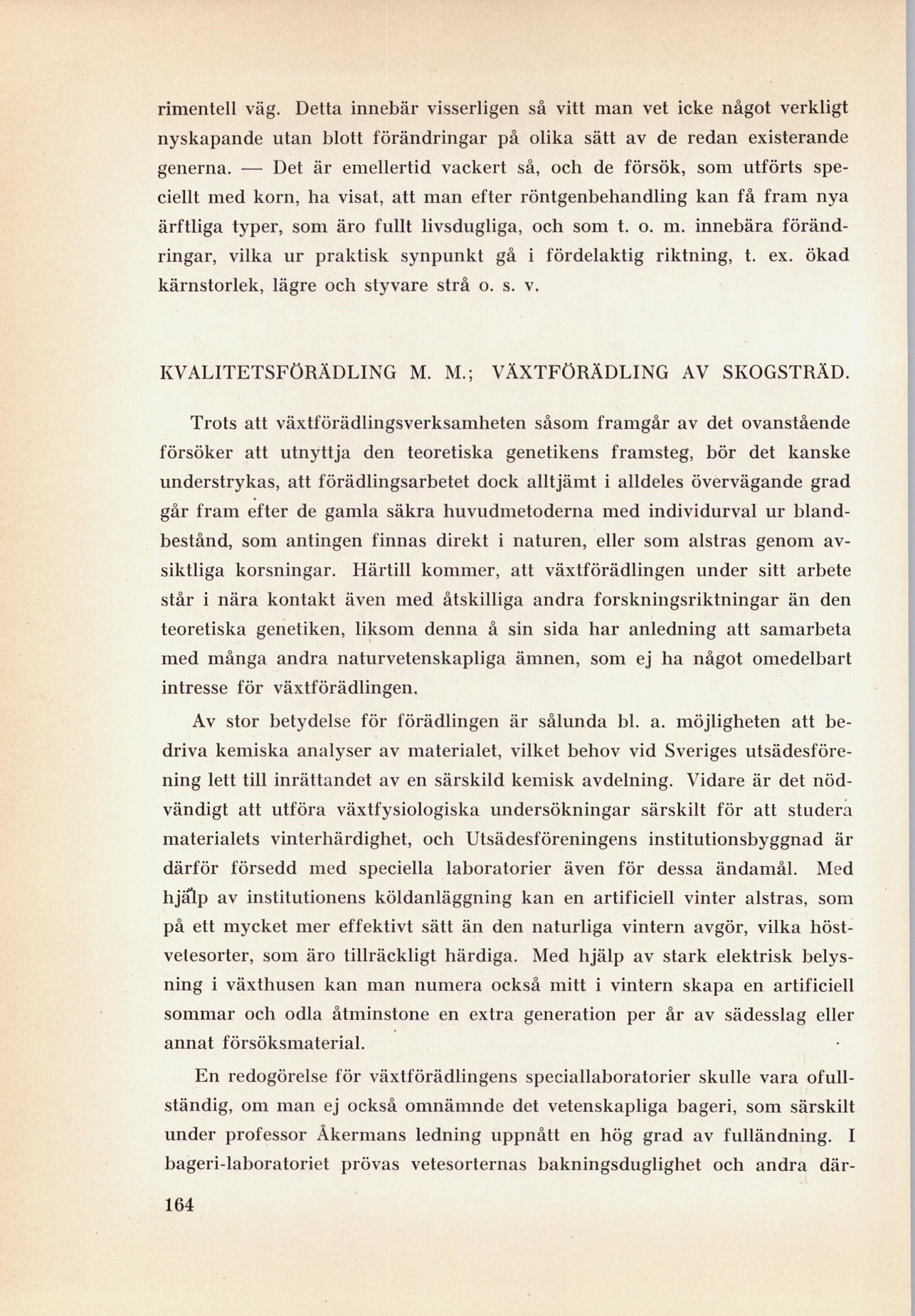 rimentell väg. Detta innebär visserligen så vitt man vet icke något verkligt nyskapande utan blott förändringar på olika sätt av de redan existerande generna. — Det är emellertid vackert så, och de försök, som utförts speciellt med korn, ha visat, att man efter röntgenbehandling kan få fram nya ärftliga typer, som äro fullt livsdugliga, och som t. o. m. innebära förändringar, vilka ur praktisk synpunkt gå i fördelaktig riktning, t. ex. ökad kärnstorlek, lägre och styvare strå o. s. v.

KVALITETSFÖRÄDLING M. M.; VÄXTFÖRÄDLING AV SKOGSTRÄD.

Trots att växtförädlingsverksamheten såsom framgår av det ovanstående försöker att utnyttja den teoretiska genetikens framsteg, bör det kanske understrykas, att förädlingsarbetet dock alltjämt i alldeles övervägande grad går fram efter de gamla säkra huvudmetoderna med individurval ur blandbestånd, som antingen finnas direkt i naturen, eller som alstras genom avsiktliga korsningar. Härtill kommer, att växtförädlingen under sitt arbete står i nära kontakt även med åtskilliga andra forskningsriktningar än den teoretiska genetiken, liksom denna å sin sida har anledning att samarbeta med många andra naturvetenskapliga ämnen, som ej ha något omedelbart intresse för växtförädlingen.

Av stor betydelse för förädlingen är sålunda bl. a. möjligheten att bedriva kemiska analyser av materialet, vilket behov vid Sveriges utsädesförening lett till inrättandet av en särskild kemisk avdelning. Vidare är det nödvändigt att utföra växtfysiologiska undersökningar särskilt för att studera materialets vinterhärdighet, och Utsädesföreningens institutionsbyggnad är därför försedd med speciella laboratorier även för dessa ändamål. Med hjälp av institutionens köldanläggning kan en artificiell vinter alstras, som på ett mycket mer effektivt sätt än den naturliga vintern avgör, vilka höstvetesorter, som äro tillräckligt härdiga. Med hjälp av stark elektrisk belysning i växthusen kan man numera också mitt i vintern skapa en artificiell sommar och odla åtminstone en extra generation per år av sädesslag eller annat försöksmaterial.

En redogörelse för växtförädlingens speciallaboratorier skulle vara ofullständig, om man ej också omnämnde det vetenskapliga bageri, som särskilt under professor Åkermans ledning uppnått en hög grad av fulländning. I bageri-laboratoriet prövas vetesorternas bakningsduglighet och andra där-

164